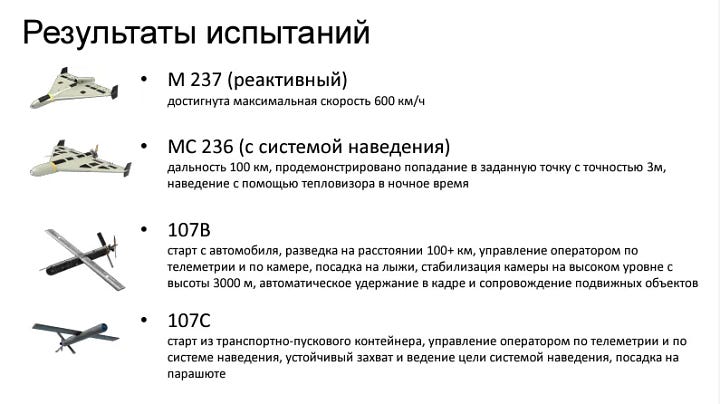 Результаты испытаний

• М 237 (реактивный)
достигнута максимальная скорость 600 км/ч

• МС 236 (с системой наведения)
дальность 100 км, продемонстрировано попадание в заданную точку с точностью 3м, наведение с помощью тепловизора в ночное время

• 107В
старт с автомобиля, разведка на расстоянии 100+ км, управление оператором по телеметрии и по камере, посадка на лыжи, стабилизация камеры на высоком уровне с высоты 3000 м, автоматическое удержание в кадре и сопровождение подвижных объектов

• 107С
старт из транспортно-пускового контейнера, управление оператором по телеметрии и по системе наведения, устойчивый захват и ведение цели системой наведения, посадка на парашюте